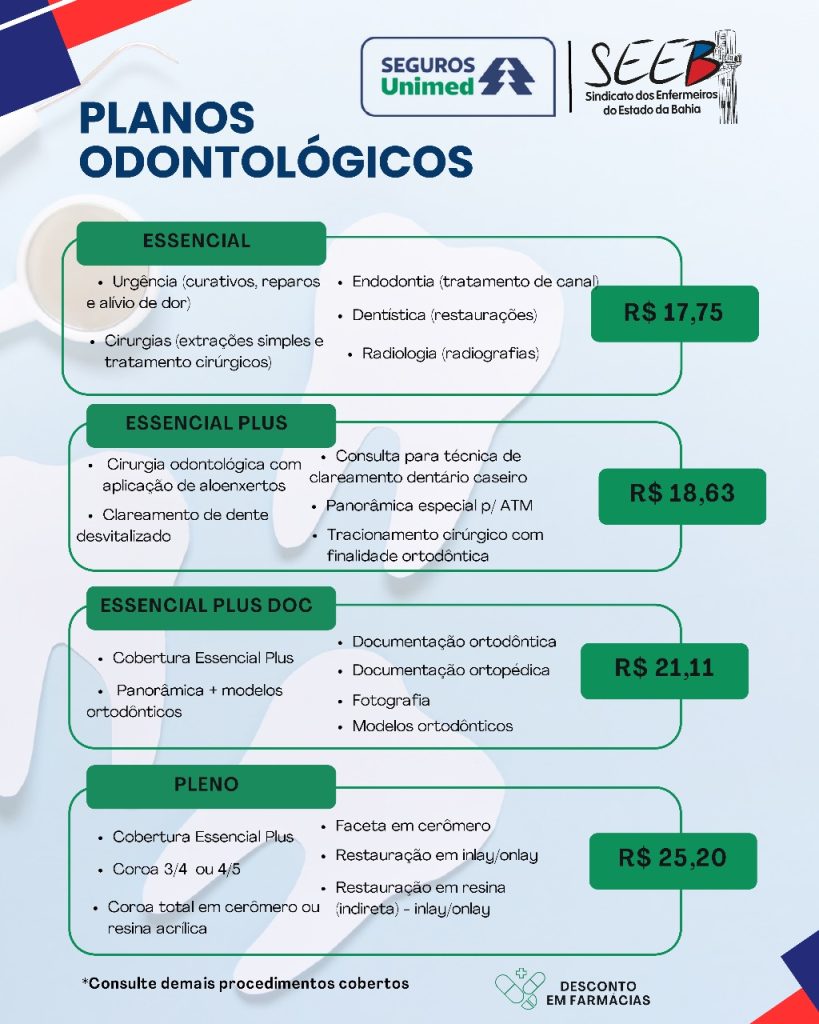 SEGUROS Unimed

SEEB Sindicato dos Enfermeiros do Estado da Bahia

PLANOS ODONTOLÓGICOS

ESSENCIAL

• Urgência (curativos, reparos e alívio de dor)

• Cirurgias (extrações simples e tratamento cirúrgicos)

• Endodontia (tratamento de canal)

• Dentística (restaurações)

• Radiologia (radiografias)

R$ 17,75

ESSENCIAL PLUS

• Cirurgia odontológica com aplicação de aloenxertos

• Clareamento de dente desvitalizado

• Consulta para técnica de clareamento dentário caseiro

• Panorâmica especial p/ ATM

• Tracionamento cirúrgico com finalidade ortodôntica

R$ 18,63

ESSENCIAL PLUS DOC

• Cobertura Essencial Plus

• Panorâmica + modelos ortodônticos

• Documentação ortodôntica

• Documentação ortopédica

• Fotografia

• Modelos ortodônticos

R$ 21,11

PLENO

• Cobertura Essencial Plus

• Coroa 3/4 ou 4/5

• Coroa total em cerômero ou resina acrílica

• Faceta em cerômero

• Restauração em inlay/onlay

• Restauração em resina (indireta) - inlay/onlay

R$ 25,20

*Consulte demais procedimentos cobertos

DESCONTO EM FARMACIAS